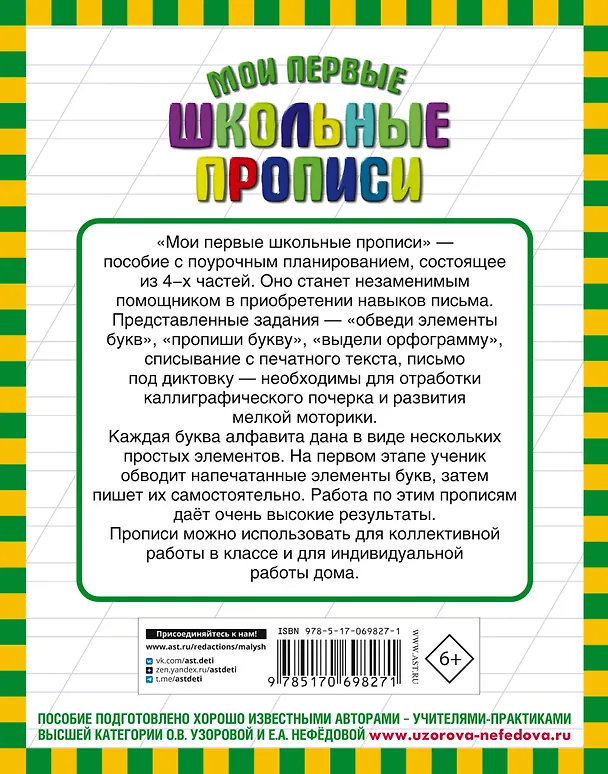 МОИ ПЕРВЫЕ
ШКОЛЬНЫЕ
ПРОПИСИ

«Мои первые школьные прописи» — пособие с поурочным планированием, состоящее из 4-х частей. Оно станет незаменимым помощником в приобретении навыков письма.
Представленные задания — «обведи элементы букв», «пропиши букву», «выдели орфограмму», списывание с печатного текста, письмо под диктовку — необходимы для отработки каллиграфического почерка и развития мелкой моторики.
Каждая буква алфавита дана в виде нескольких простых элементов. На первом этапе ученик обводит напечатанные элементы букв, затем пишет их самостоятельно. Работа по этим прописям даёт очень высокие результаты.
Прописи можно использовать для коллективной работы в классе и для индивидуальной работы дома.

Присоединяйтесь к нам!
www.ast.ru/redactions/malysh
vk.com/ast.deti
zen.yandex.ru/astdeti
t.me/astdeti

ISBN 978-5-17-069827-1
9 785170 698271
WWW.AST.RU
6+

ПОСОБИЕ ПОДГОТОВЛЕНО ХОРОШО ИЗВЕСТНЫМИ АВТОРАМИ – УЧИТЕЛЯМИ-ПРАКТИКАМИ ВЫСШЕЙ КАТЕГОРИИ О.В. УЗОРОВОЙ И Е.А. НЕФЁДОВОЙ www.uzorova-nefedova.ru